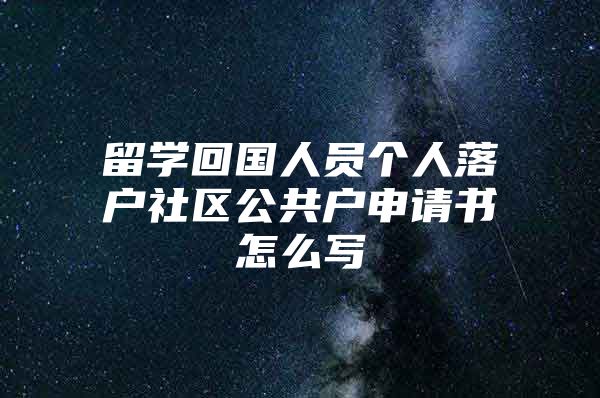 留学回国人员个人落户社区公共户申请书怎么写